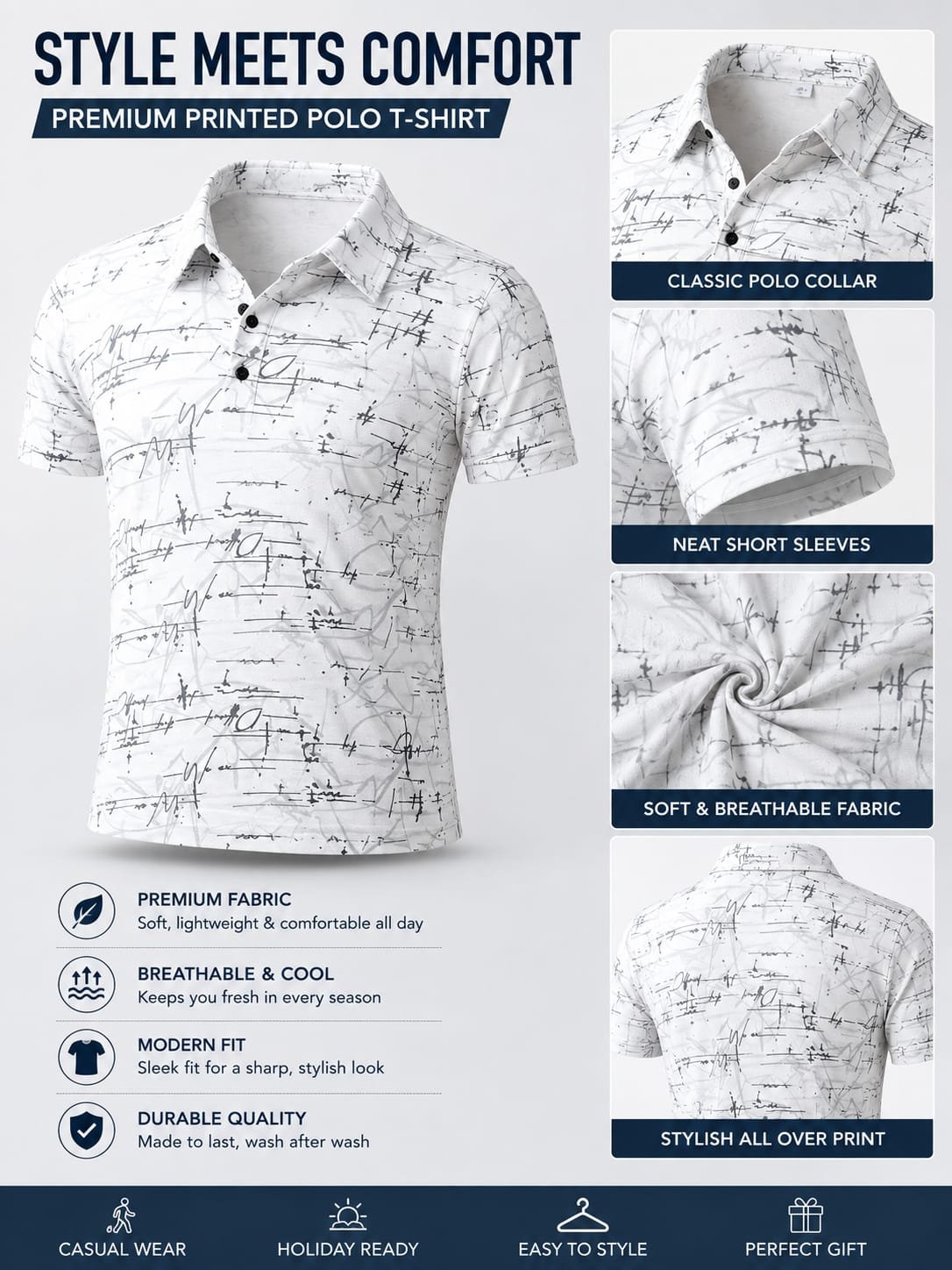 STYLE MEETS COMFORT
PREMIUM PRINTED POLO T-SHIRT

PREMIUM FABRIC
Soft, lightweight & comfortable all day

BREATHABLE & COOL
Keeps you fresh in every season

MODERN FIT
Sleek fit for a sharp, stylish look

DURABLE QUALITY
Made to last, wash after wash

CLASSIC POLO COLLAR

NEAT SHORT SLEEVES

SOFT & BREATHABLE FABRIC

STYLISH ALL OVER PRINT

CASUAL WEAR
HOLIDAY READY
EASY TO STYLE
PERFECT GIFT